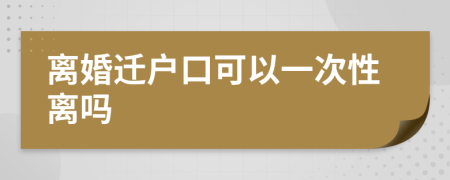 离婚迁户口可以一次性离吗